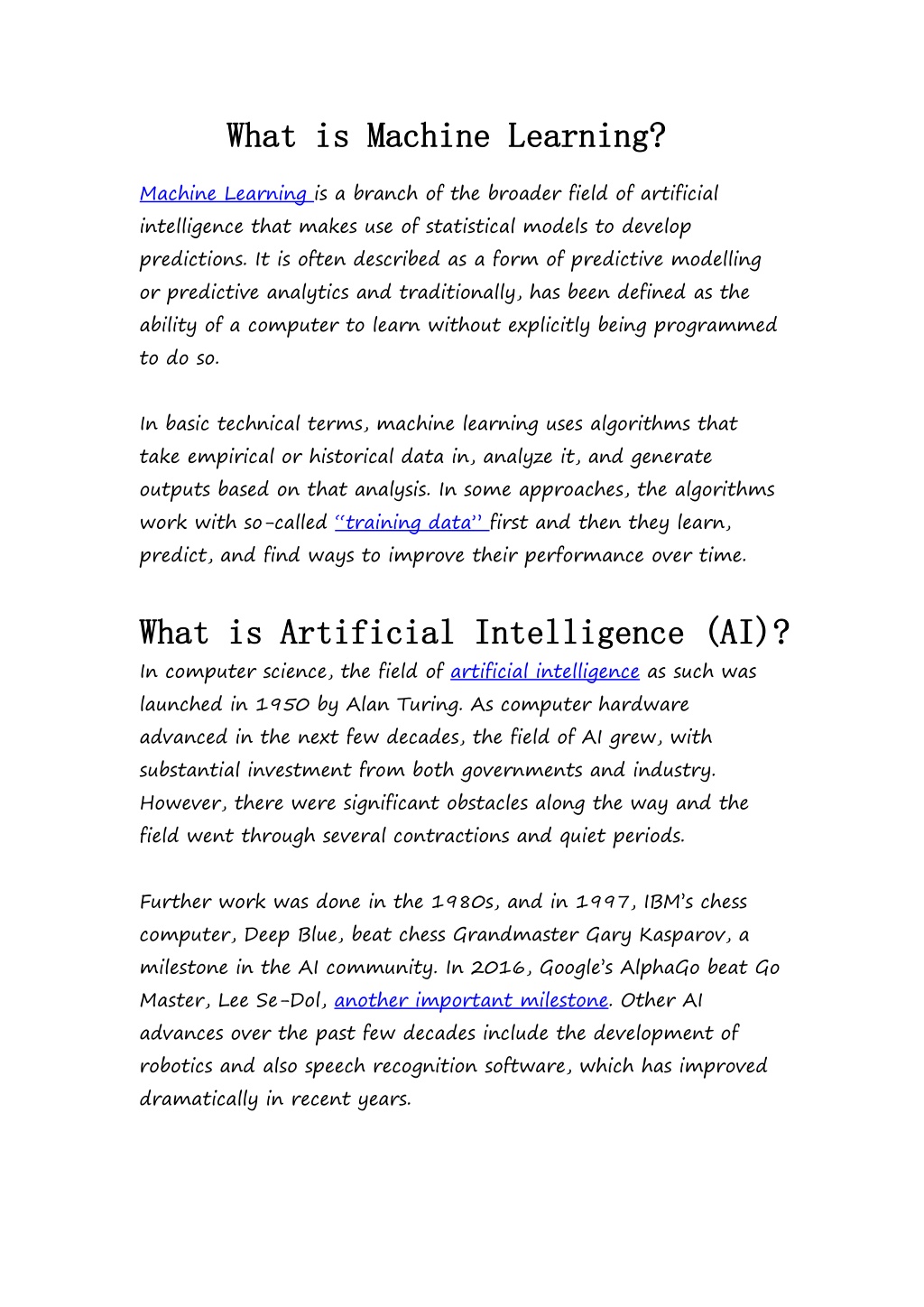 What is Machine Learning?

Machine Learning is a branch of the broader field of artificial intelligence that makes use of statistical models to develop predictions. It is often described as a form of predictive modelling or predictive analytics and traditionally, has been defined as the ability of a computer to learn without explicitly being programmed to do so.

In basic technical terms, machine learning uses algorithms that take empirical or historical data in, analyze it, and generate outputs based on that analysis. In some approaches, the algorithms work with so-called "training data" first and then they learn, predict, and find ways to improve their performance over time.

What is Artificial Intelligence (AI)?

In computer science, the field of artificial intelligence as such was launched in 1950 by Alan Turing. As computer hardware advanced in the next few decades, the field of AI grew, with substantial investment from both governments and industry. However, there were significant obstacles along the way and the field went through several contractions and quiet periods.

Further work was done in the 1980s, and in 1997, IBM's chess computer, Deep Blue, beat chess Grandmaster Gary Kasparov, a milestone in the AI community. In 2016, Google's AlphaGo beat Go Master, Lee Se-Dol, another important milestone. Other AI advances over the past few decades include the development of robotics and also speech recognition software, which has improved dramatically in recent years.